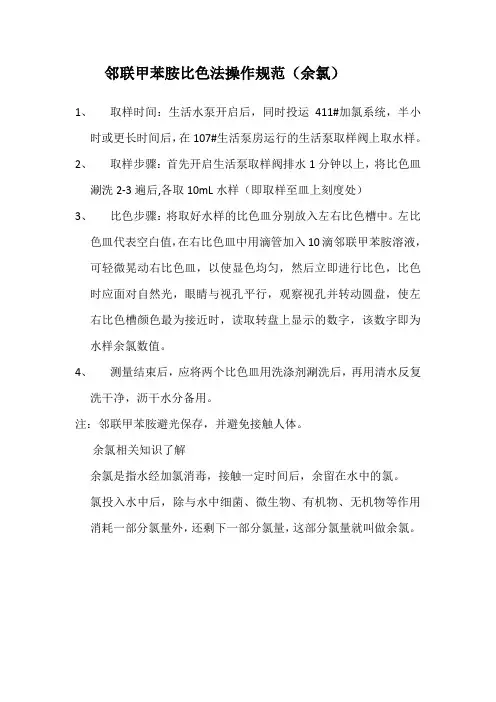 邻联甲苯胺比色法操作规范（余氯）

1、 取样时间：生活水泵开启后，同时投运 411#加氯系统，半小时或更长时间后，在 107#生活泵房运行的生活泵取样阀上取水样。

2、 取样步骤：首先开启生活泵取样阀排水 1 分钟以上，将比色皿涮洗 2-3 遍后,各取 10mL 水样（即取样至皿上刻度处）

3、 比色步骤：将取好水样的比色皿分别放入左右比色槽中。左比色皿代表空白值，在右比色皿中用滴管加入 10 滴邻联甲苯胺溶液，可轻微晃动右比色皿，以使显色均匀，然后立即进行比色，比色时应面对自然光，眼睛与视孔平行，观察视孔并转动圆盘，使左右比色槽颜色最为接近时，读取转盘上显示的数字，该数字即为水样余氯数值。

4、 测量结束后，应将两个比色皿用洗涤剂涮洗后，再用清水反复洗干净，沥干水分备用。

注：邻联甲苯胺避光保存，并避免接触人体。

余氯相关知识了解

余氯是指水经加氯消毒，接触一定时间后，余留在水中的氯。

氯投入水中后，除与水中细菌、微生物、有机物、无机物等作用消耗一部分氯量外，还剩下一部分氯量，这部分氯量就叫做余氯。